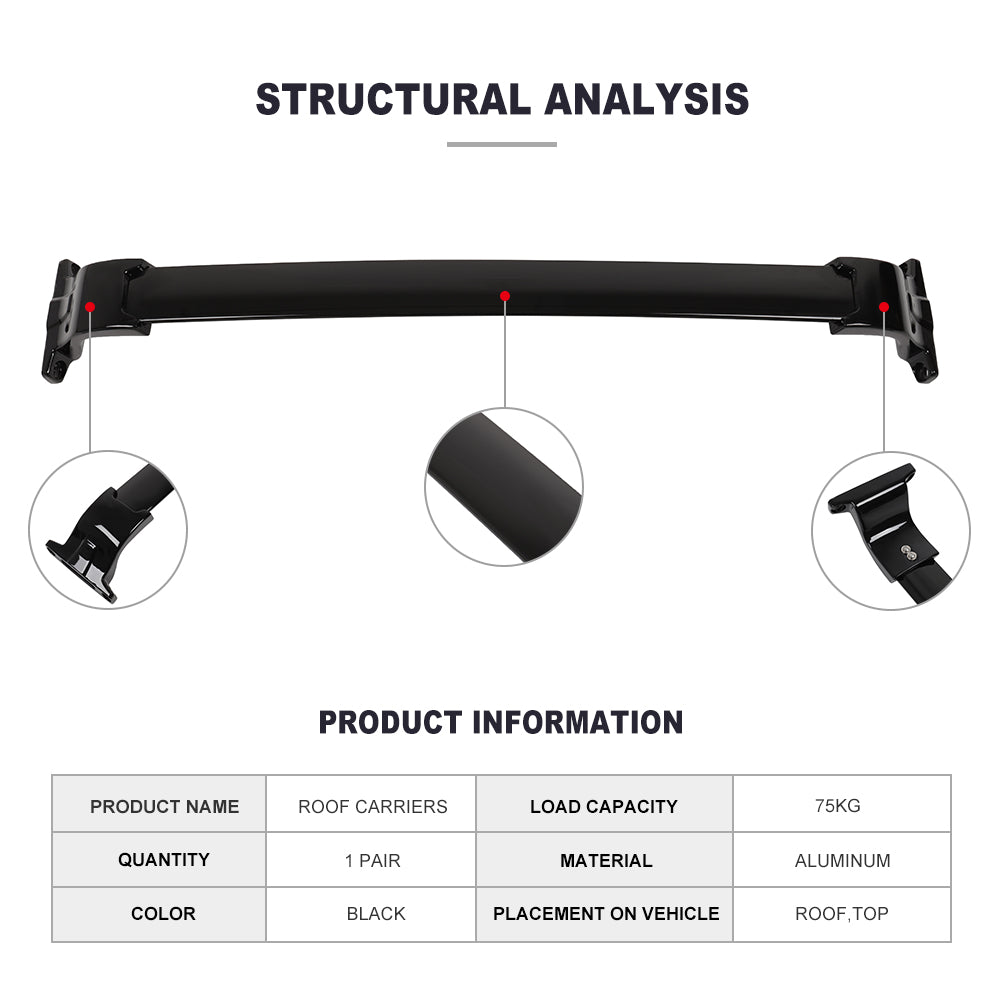 STRUCTURAL ANALYSIS

PRODUCT INFORMATION

| PRODUCT NAME | ROOF CARRIERS | LOAD CAPACITY | 75KG |
|---|---|---|---|
| QUANTITY | 1 PAIR | MATERIAL | ALUMINUM |
| COLOR | BLACK | PLACEMENT ON VEHICLE | ROOF,TOP |